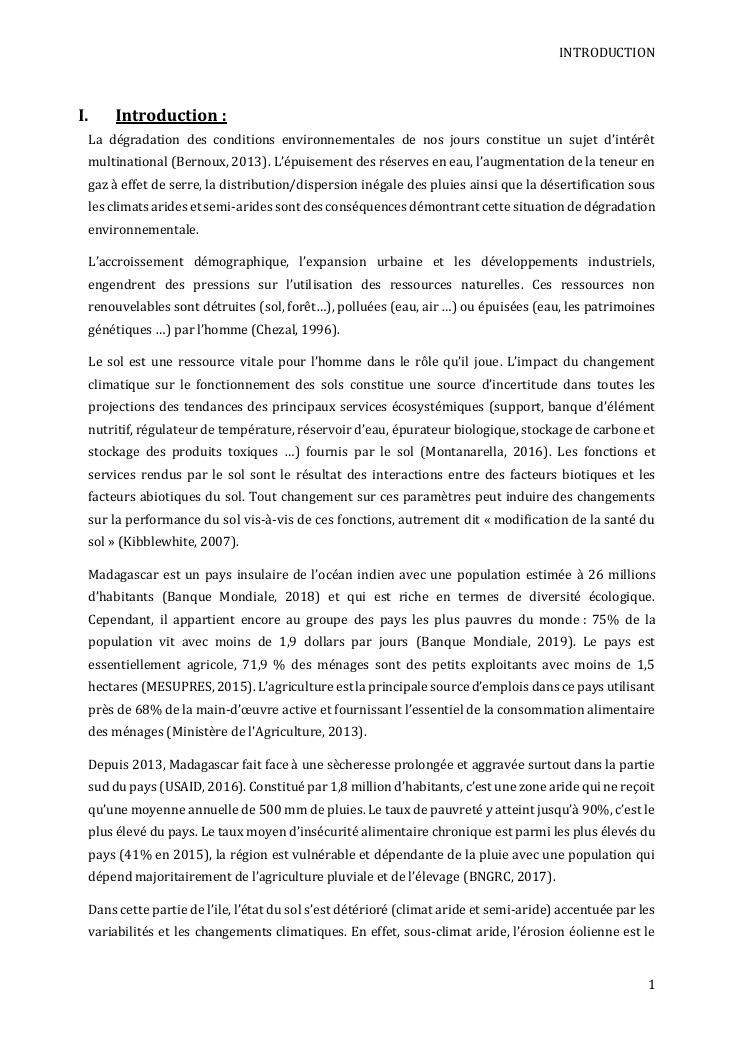 INTRODUCTION

I. Introduction :

La dégradation des conditions environnementales de nos jours constitue un sujet d'intérêt multinational (Bernoux, 2013). L'épuisement des réserves en eau, l'augmentation de la teneur en gaz à effet de serre, la distribution/dispersion inégale des pluies ainsi que la désertification sous les climats arides et semi-arides sont des conséquences démontrant cette situation de dégradation environnementale.

L'accroissement démographique, l'expansion urbaine et les développements industriels, engendrent des pressions sur l'utilisation des ressources naturelles. Ces ressources non renouvelables sont détruites (sol, forêt…), polluées (eau, air …) ou épuisées (eau, les patrimoines génétiques …) par l'homme (Chezal, 1996).

Le sol est une ressource vitale pour l'homme dans le rôle qu'il joue. L'impact du changement climatique sur le fonctionnement des sols constitue une source d'incertitude dans toutes les projections des tendances des principaux services écosystémiques (support, banque d'élément nutritif, régulateur de température, réservoir d'eau, épurateur biologique, stockage de carbone et stockage des produits toxiques …) fournis par le sol (Montanarella, 2016). Les fonctions et services rendus par le sol sont le résultat des interactions entre des facteurs biotiques et les facteurs abiotiques du sol. Tout changement sur ces paramètres peut induire des changements sur la performance du sol vis-à-vis de ces fonctions, autrement dit « modification de la santé du sol » (Kibblewhite, 2007).

Madagascar est un pays insulaire de l'océan indien avec une population estimée à 26 millions d'habitants (Banque Mondiale, 2018) et qui est riche en termes de diversité écologique. Cependant, il appartient encore au groupe des pays les plus pauvres du monde : 75% de la population vit avec moins de 1,9 dollars par jours (Banque Mondiale, 2019). Le pays est essentiellement agricole, 71,9 % des ménages sont des petits exploitants avec moins de 1,5 hectares (MESUPRES, 2015). L'agriculture est la principale source d'emplois dans ce pays utilisant près de 68% de la main-d'œuvre active et fournissant l'essentiel de la consommation alimentaire des ménages (Ministère de l'Agriculture, 2013).

Depuis 2013, Madagascar fait face à une sècheresse prolongée et aggravée surtout dans la partie sud du pays (USAID, 2016). Constitué par 1,8 million d'habitants, c'est une zone aride qui ne reçoit qu'une moyenne annuelle de 500 mm de pluies. Le taux de pauvreté y atteint jusqu'à 90%, c'est le plus élevé du pays. Le taux moyen d'insécurité alimentaire chronique est parmi les plus élevés du pays (41% en 2015), la région est vulnérable et dépendante de la pluie avec une population qui dépend majoritairement de l'agriculture pluviale et de l'élevage (BNGRC, 2017).

Dans cette partie de l'ile, l'état du sol s'est détérioré (climat aride et semi-aride) accentuée par les variabilités et les changements climatiques. En effet, sous-climat aride, l'érosion éolienne est le

1